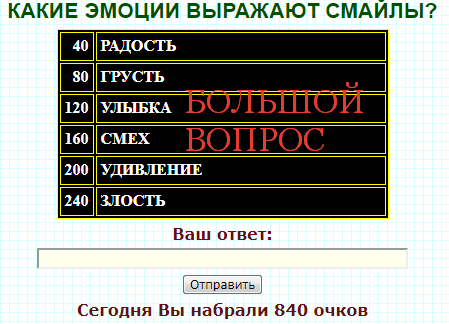 КАКИЕ ЭМОЦИИ ВЫРАЖАЮТ СМАЙЛЫ?

| 40 | РАДОСТЬ |
|---|---|
| 80 | ГРУСТЬ |
| 120 | УЛЫБКА |
| 160 | СМЕХ |
| 200 | УДИВЛЕНИЕ |
| 240 | ЗЛОСТЬ |

БОЛЬШОЙ ВОПРОС

Ваш ответ:

Отправить

Сегодня Вы набрали 840 очков